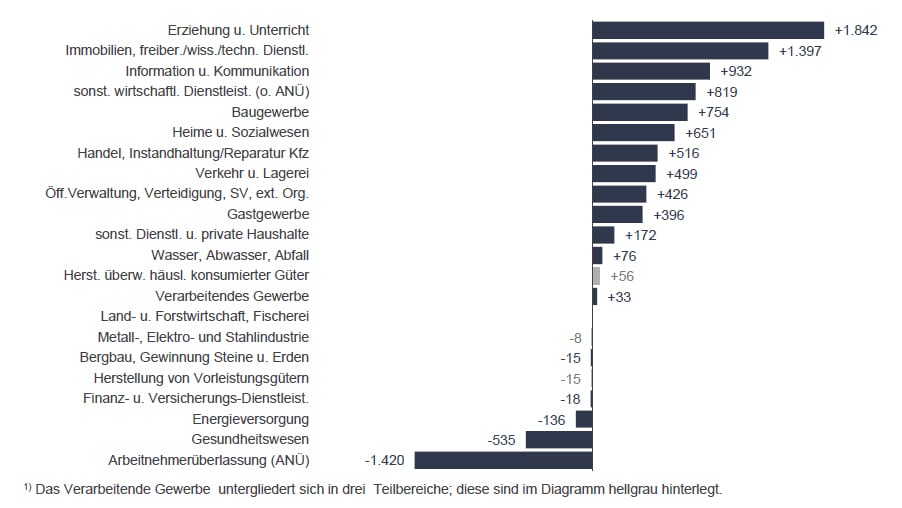 Erziehung u. Unterricht +1.842
Immobilien, freiber./wiss./techn. Dienstl. +1.397
Information u. Kommunikation +932
sonst. wirtschaftl. Dienstleist. (o. ANÜ) +819
Baugewerbe +754
Heime u. Sozialwesen +651
Handel, Instandhaltung/Reparatur Kfz +516
Verkehr u. Lagerei +499
Öff.Verwaltung, Verteidigung, SV, ext. Org. +426
Gastgewerbe +396
sonst. Dienstl. u. private Haushalte +172
Wasser, Abwasser, Abfall +76
Herst. überw. häusl. konsumierter Güter +56
Verarbeitendes Gewerbe +33
Land- u. Forstwirtschaft, Fischerei
Metall-, Elektro- und Stahlindustrie -8
Bergbau, Gewinnung Steine u. Erden -15
Herstellung von Vorleistungsgütern -15
Finanz- u. Versicherungs-Dienstleist. -18
Energieversorgung -136
Gesundheitswesen -535
Arbeitnehmerüberlassung (ANÜ) -1.420

$^{1)}$ Das Verarbeitende Gewerbe untergliedert sich in drei Teilbereiche; diese sind im Diagramm hellgrau hinterlegt.